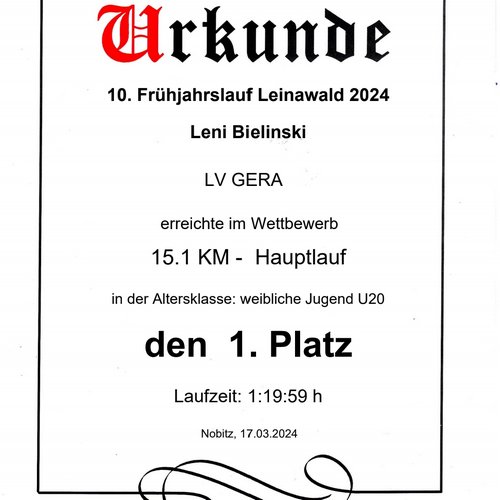 Urkunde

10. Frühjahrslauf Leinawald 2024

Leni Bielinski

LV GERA

erreichte im Wettbewerb

15.1 KM - Hauptlauf

in der Altersklasse: weibliche Jugend U20

den 1. Platz

Laufzeit: 1:19:59 h

Nobitz, 17.03.2024